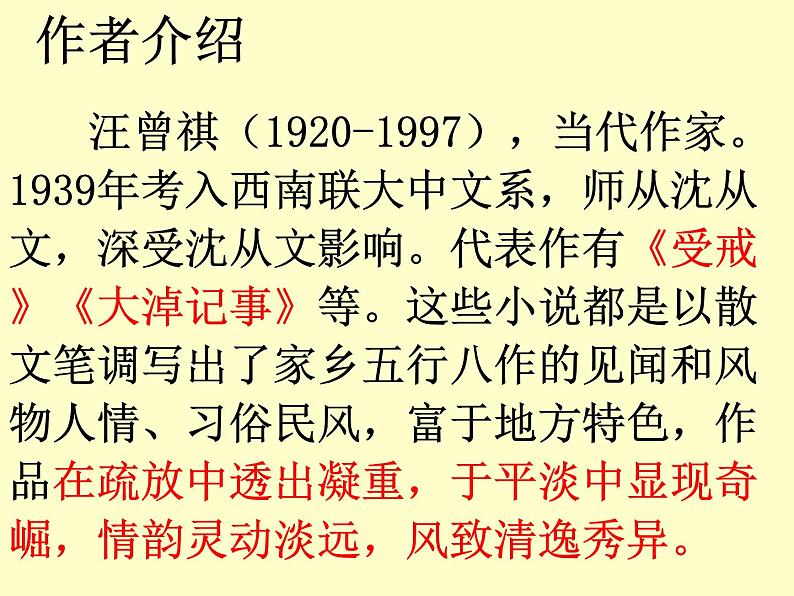 作者介绍

汪曾祺（1920-1997），当代作家。1939年考入西南联大中文系，师从沈从文，深受沈从文影响。代表作有《受戒》《大淖记事》等。这些小说都是以散文笔调写出了家乡五行八作的见闻和风物人情、习俗民风，富于地方特色，作品在疏放中透出凝重，于平淡中显现奇崛，情韵灵动淡远，风致清逸秀异。